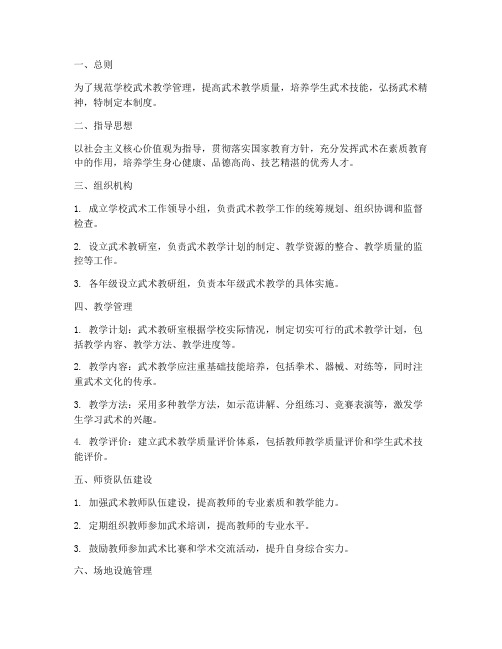 一、总则

为了规范学校武术教学管理，提高武术教学质量，培养学生武术技能，弘扬武术精神，特制定本制度。

二、指导思想

以社会主义核心价值观为指导，贯彻落实国家教育方针，充分发挥武术在素质教育中的作用，培养学生身心健康、品德高尚、技艺精湛的优秀人才。

三、组织机构

1. 成立学校武术工作领导小组，负责武术教学工作的统筹规划、组织协调和监督检查。

2. 设立武术教研室，负责武术教学计划的制定、教学资源的整合、教学质量的监控等工作。

3. 各年级设立武术教研组，负责本年级武术教学的具体实施。

四、教学管理

1. 教学计划：武术教研室根据学校实际情况，制定切实可行的武术教学计划，包括教学内容、教学方法、教学进度等。

2. 教学内容：武术教学应注重基础技能培养，包括拳术、器械、对练等，同时注重武术文化的传承。

3. 教学方法：采用多种教学方法，如示范讲解、分组练习、竞赛表演等，激发学生学习武术的兴趣。

4. 教学评价：建立武术教学质量评价体系，包括教师教学质量评价和学生武术技能评价。

五、师资队伍建设

1. 加强武术教师队伍建设，提高教师的专业素质和教学能力。

2. 定期组织教师参加武术培训，提高教师的专业水平。

3. 鼓励教师参加武术比赛和学术交流活动，提升自身综合实力。

六、场地设施管理